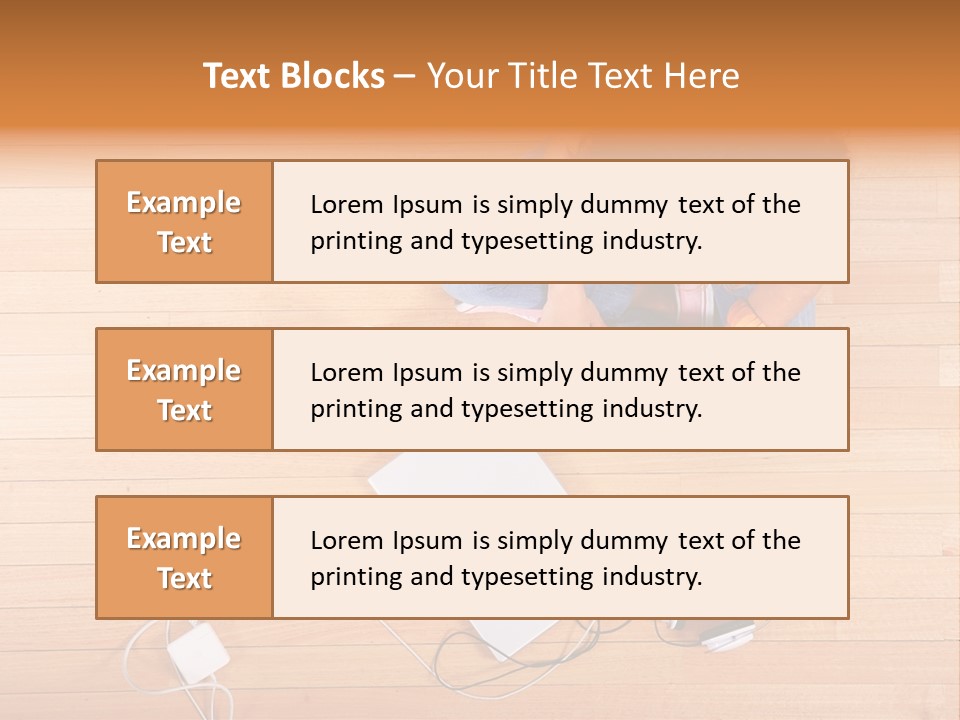 Text Blocks – Your Title Text Here

Example Text

Lorem Ipsum is simply dummy text of the printing and typesetting industry.

Example Text

Lorem Ipsum is simply dummy text of the printing and typesetting industry.

Example Text

Lorem Ipsum is simply dummy text of the printing and typesetting industry.